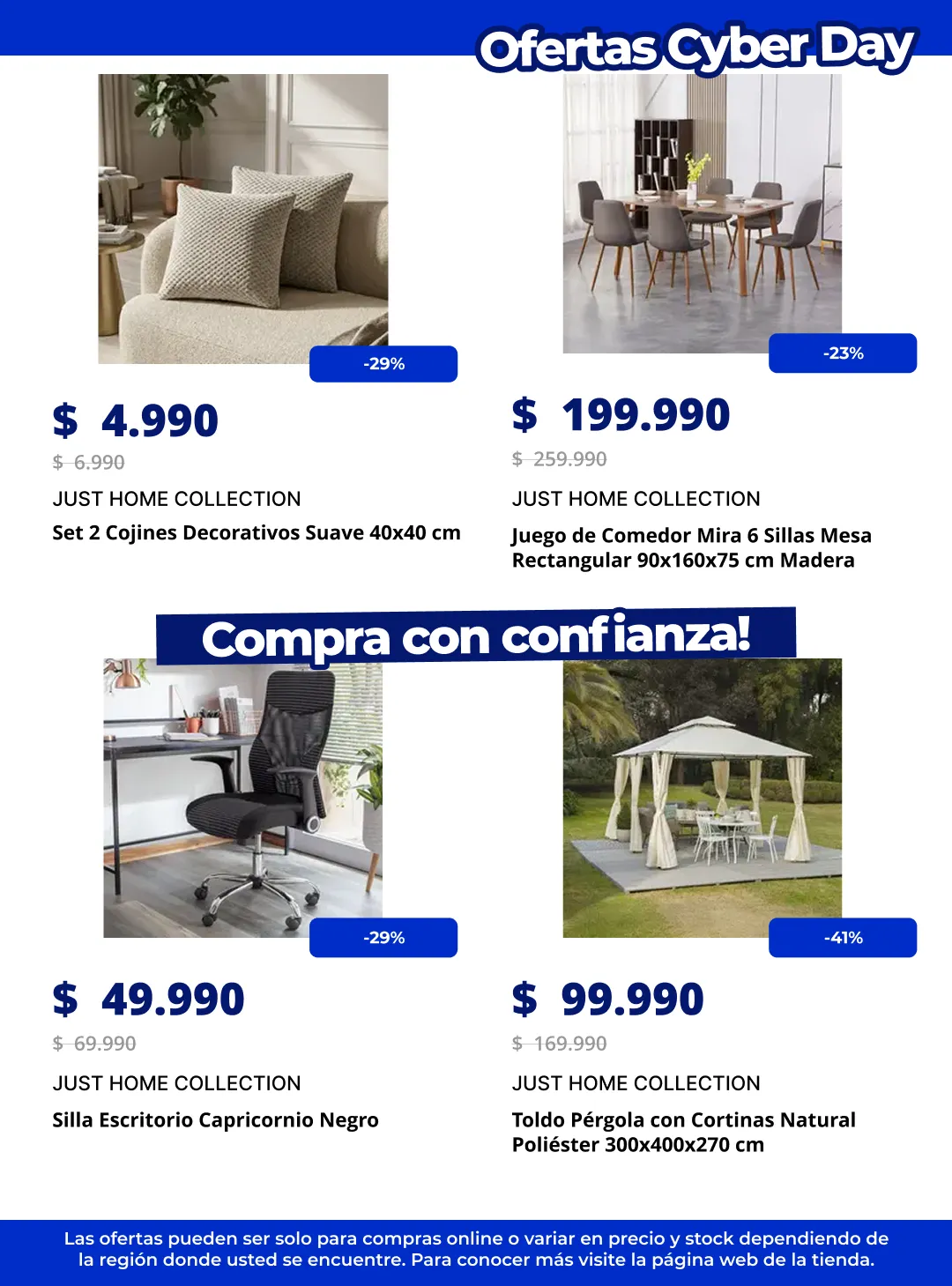 Ofertas Cyber Day

-29%

$ 4.990

$ 6.990

JUST HOME COLLECTION

Set 2 Cojines Decorativos Suave 40x40 cm

-23%

$ 199.990

$ 259.990

JUST HOME COLLECTION

Juego de Comedor Mira 6 Sillas Mesa Rectangular 90x160x75 cm Madera

Compra con confianza!

-29%

$ 49.990

$ 69.990

JUST HOME COLLECTION

Silla Escritorio Capricornio Negro

-41%

$ 99.990

$ 169.990

JUST HOME COLLECTION

Toldo Pérgola con Cortinas Natural Poliéster 300x400x270 cm

Las ofertas pueden ser solo para compras online o variar en precio y stock dependiendo de la región donde usted se encuentre. Para conocer más visite la página web de la tienda.